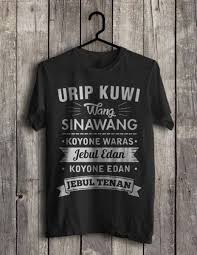 URIP KUWI
Wang
SINAWANG
• KOYONE WARAS •
Jebul Edan
• KOYONE EDAN •
JEBUL TENAN